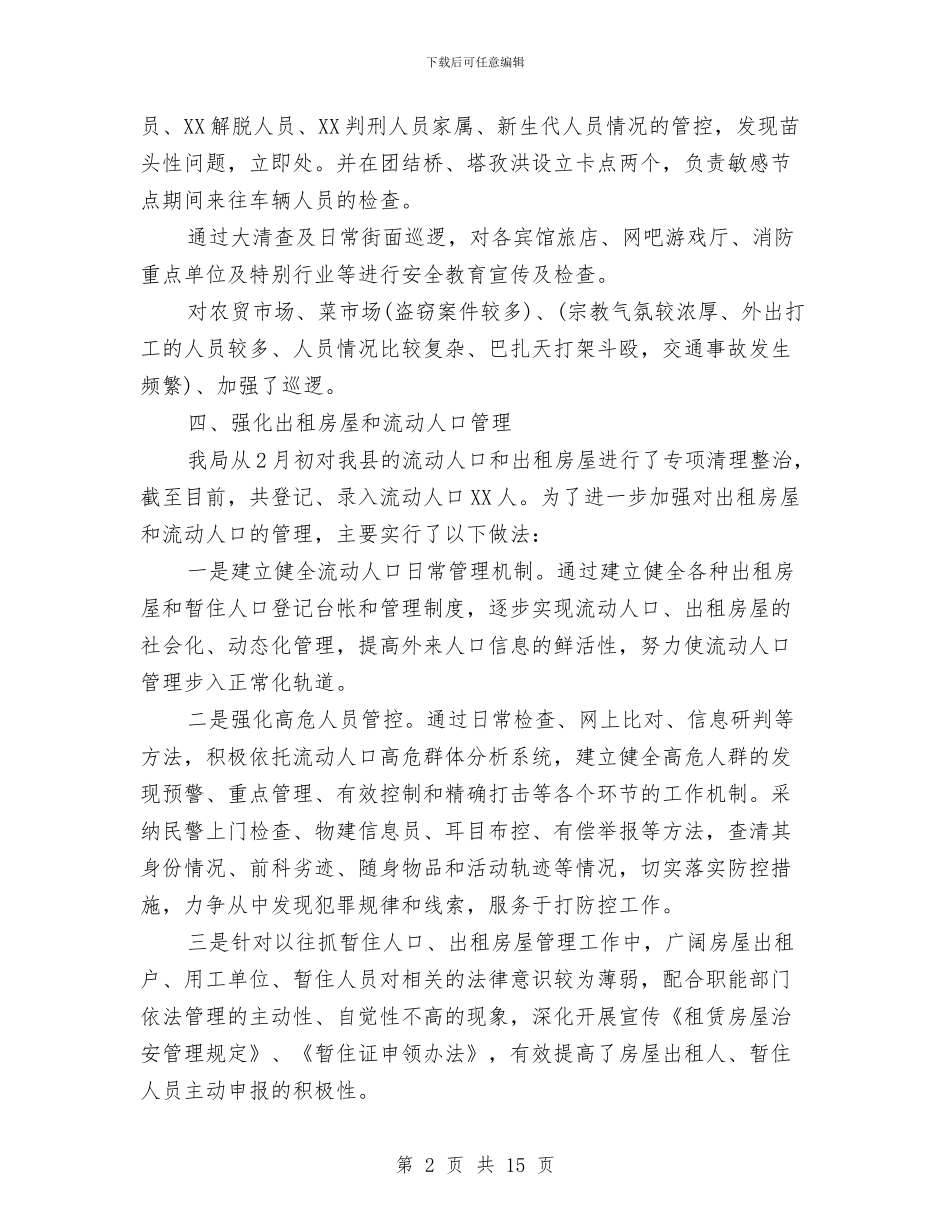 下载后可任意编辑

员、XX解脱人员、XX判刑人员家属、新生代人员情况的管控，发现苗头性问题，立即处。并在团结桥、塔孜洪设立卡点两个，负责敏感节点期间来往车辆人员的检查。

通过大清查及日常街面巡逻，对各宾馆旅店、网吧游戏厅、消防重点单位及特别行业等进行安全教育宣传及检查。

对农贸市场、菜市场(盗窃案件较多)、(宗教气氛较浓厚、外出打工的人员较多、人员情况比较复杂、巴扎天打架斗殴，交通事故发生频繁)、加强了巡逻。

四、强化出租房屋和流动人口管理

我局从2月初对我县的流动人口和出租房屋进行了专项清理整治，截至目前，共登记、录入流动人口XX人。为了进一步加强对出租房屋和流动人口的管理，主要实行了以下做法：

一是建立健全流动人口日常管理机制。通过建立健全各种出租房屋和暂住人口登记台帐和管理制度，逐步实现流动人口、出租房屋的社会化、动态化管理，提高外来人口信息的鲜活性，努力使流动人口管理步入正常化轨道。

二是强化高危人员管控。通过日常检查、网上比对、信息研判等方法，积极依托流动人口高危群体分析系统，建立健全高危人群的发现预警、重点管理、有效控制和精确打击等各个环节的工作机制。采纳民警上门检查、物建信息员、耳目布控、有偿举报等方法，查清其身份情况、前科劣迹、随身物品和活动轨迹等情况，切实落实防控措施，力争从中发现犯罪规律和线索，服务于打防控工作。

三是针对以往抓暂住人口、出租房屋管理工作中，广阔房屋出租户、用工单位、暂住人员对相关的法律意识较为薄弱，配合职能部门依法管理的主动性、自觉性不高的现象，深化开展宣传《租赁房屋治安管理规定》、《暂住证申领办法》，有效提高了房屋出租人、暂住人员主动申报的积极性。

第 2 页 共 15 页